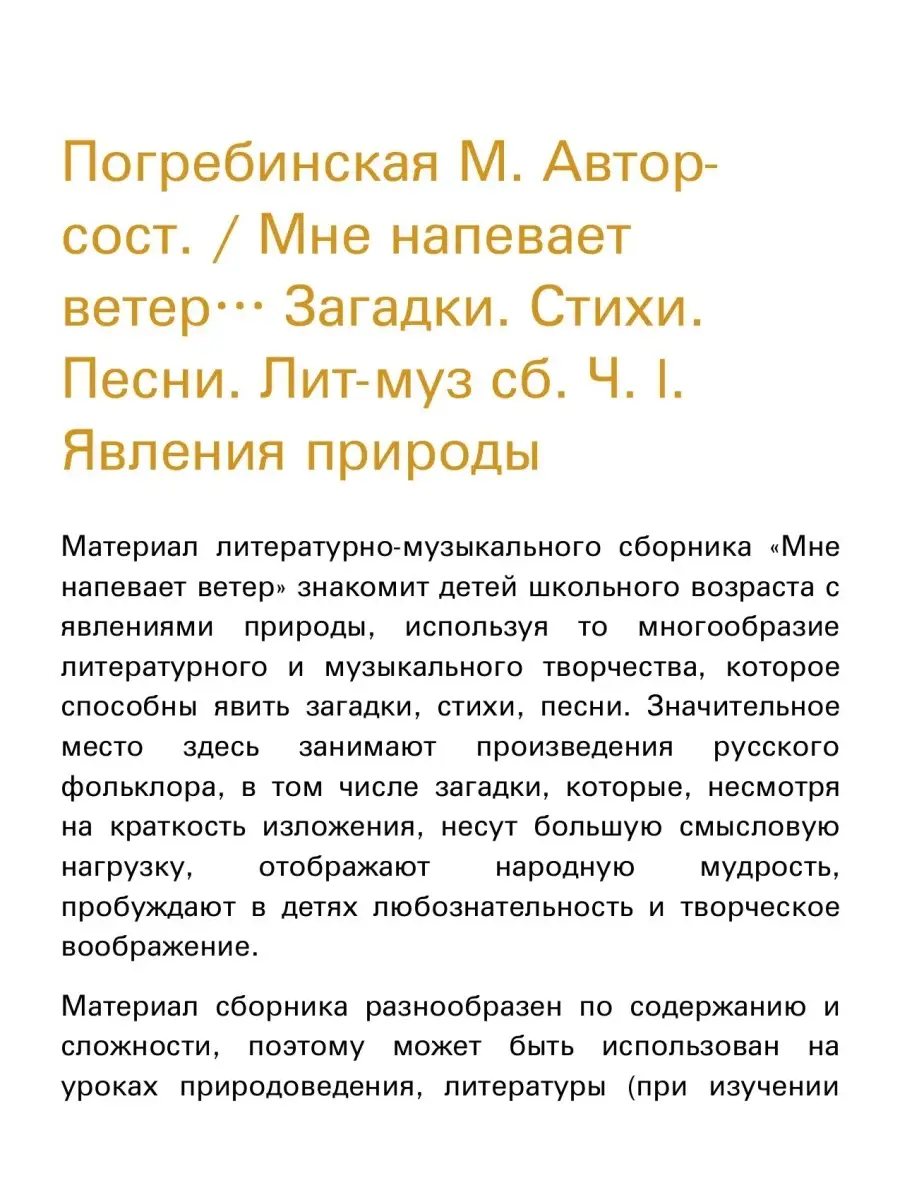 Погребинская М. Автор-сост. / Мне напевает ветер… Загадки. Стихи. Песни. Лит-муз сб. Ч. I. Явления природы

Материал литературно-музыкального сборника «Мне напевает ветер» знакомит детей школьного возраста с явлениями природы, используя то многообразие литературного и музыкального творчества, которое способны явить загадки, стихи, песни. Значительное место здесь занимают произведения русского фольклора, в том числе загадки, которые, несмотря на краткость изложения, несут большую смысловую нагрузку, отображают народную мудрость, пробуждают в детях любознательность и творческое воображение.

Материал сборника разнообразен по содержанию и сложности, поэтому может быть использован на уроках природоведения, литературы (при изучении